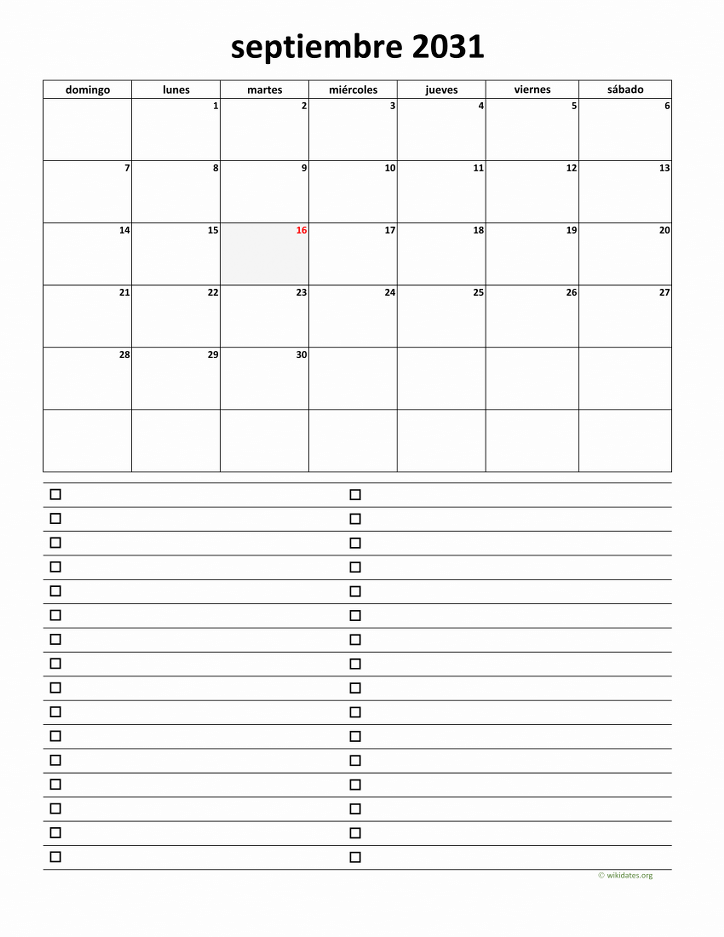 septiembre 2031

| domingo | lunes | martes | miércoles | jueves | viernes | sábado |
|---|---|---|---|---|---|---|
|  | 1 | 2 | 3 | 4 | 5 | 6 |
| 7 | 8 | 9 | 10 | 11 | 12 | 13 |
| 14 | 15 | 16 | 17 | 18 | 19 | 20 |
| 21 | 22 | 23 | 24 | 25 | 26 | 27 |
| 28 | 29 | 30 |  |  |  |  |
|  |  |  |  |  |  |  |

☐ ☐
☐ ☐
☐ ☐
☐ ☐
☐ ☐
☐ ☐
☐ ☐
☐ ☐
☐ ☐
☐ ☐
☐ ☐
☐ ☐
☐ ☐
☐ ☐
☐ ☐
☐ ☐

© wikidates.org